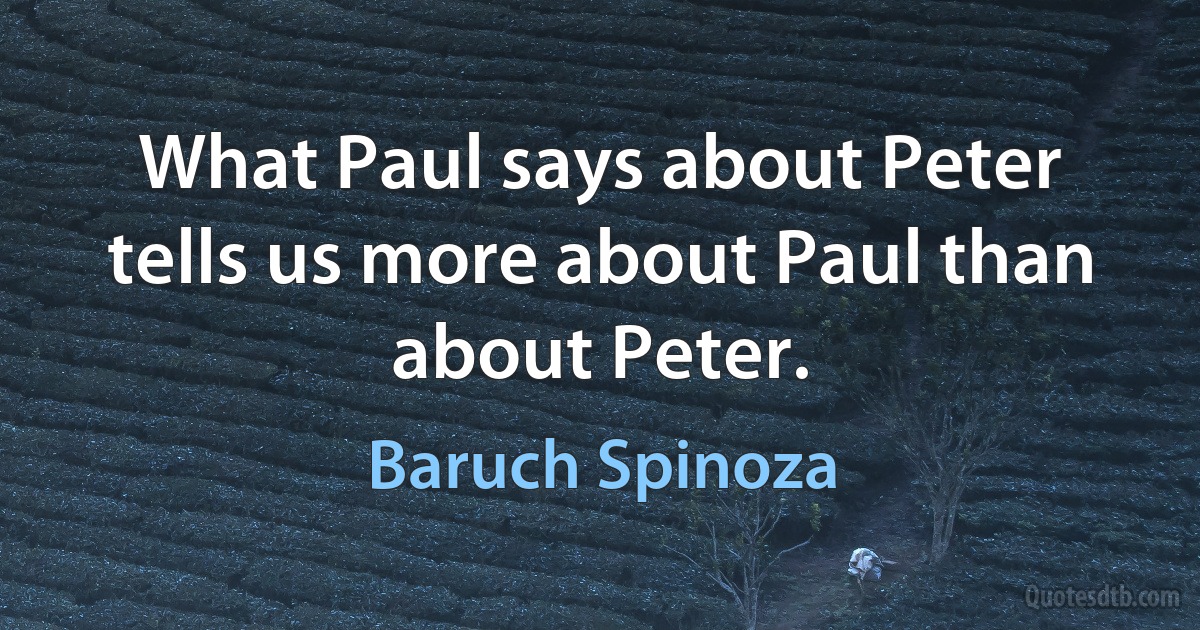 What Paul says about Peter tells us more about Paul than about Peter.

Baruch Spinoza

Quotesdtb.com